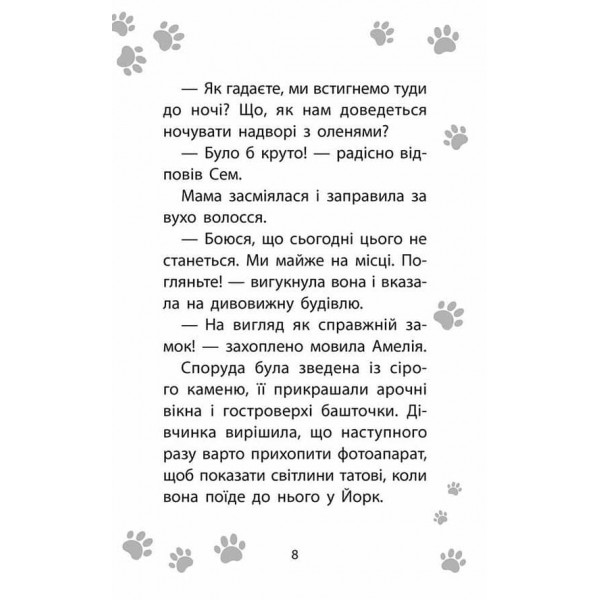 — Як гадаєте, ми встигнемо туди до ночі? Що, як нам доведеться ночувати надворі з оленями?

— Було б круто! — радісно відповів Сем.

Мама засміялася і заправила за вухо волосся.

— Боюся, що сьогодні цього не станеться. Ми майже на місці. Погляньте! — вигукнула вона і вказала на дивовижну будівлю.

— На вигляд як справжній замок! — захоплено мовила Амелія.

Споруда була зведена із сірого каменю, її прикрашали арочні вікна і гостроверхі башточки. Дівчинка вирішила, що наступного разу варто прихопити фотоапарат, щоб показати світлини татові, коли вона поїде до нього у Йорк.

8